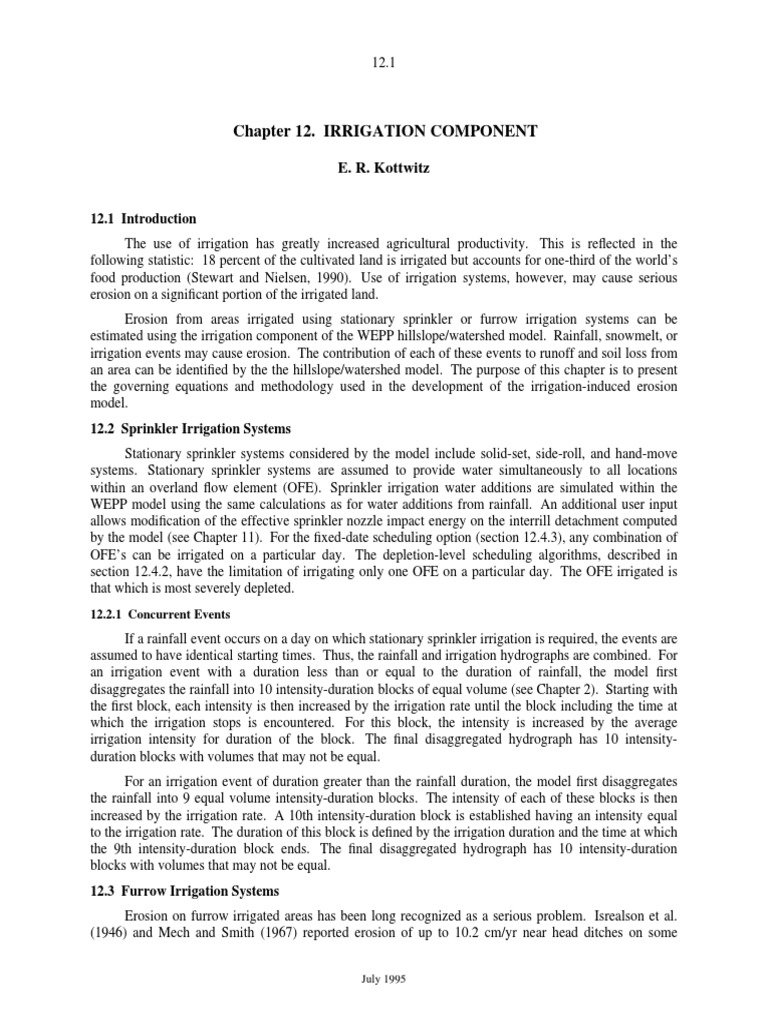 12.1

Chapter 12. IRRIGATION COMPONENT

E. R. Kottwitz

12.1 Introduction

The use of irrigation has greatly increased agricultural productivity. This is reflected in the following statistic: 18 percent of the cultivated land is irrigated but accounts for one-third of the world's food production (Stewart and Nielsen, 1990). Use of irrigation systems, however, may cause serious erosion on a significant portion of the irrigated land.

Erosion from areas irrigated using stationary sprinkler or furrow irrigation systems can be estimated using the irrigation component of the WEPP hillslope/watershed model. Rainfall, snowmelt, or irrigation events may cause erosion. The contribution of each of these events to runoff and soil loss from an area can be identified by the the hillslope/watershed model. The purpose of this chapter is to present the governing equations and methodology used in the development of the irrigation-induced erosion model.

12.2 Sprinkler Irrigation Systems

Stationary sprinkler systems considered by the model include solid-set, side-roll, and hand-move systems. Stationary sprinkler systems are assumed to provide water simultaneously to all locations within an overland flow element (OFE). Sprinkler irrigation water additions are simulated within the WEPP model using the same calculations as for water additions from rainfall. An additional user input allows modification of the effective sprinkler nozzle impact energy on the interrill detachment computed by the model (see Chapter 11). For the fixed-date scheduling option (section 12.4.3), any combination of OFE's can be irrigated on a particular day. The depletion-level scheduling algorithms, described in section 12.4.2, have the limitation of irrigating only one OFE on a particular day. The OFE irrigated is that which is most severely depleted.

12.2.1 Concurrent Events

If a rainfall event occurs on a day on which stationary sprinkler irrigation is required, the events are assumed to have identical starting times. Thus, the rainfall and irrigation hydrographs are combined. For an irrigation event with a duration less than or equal to the duration of rainfall, the model first disaggregates the rainfall into 10 intensity-duration blocks of equal volume (see Chapter 2). Starting with the first block, each intensity is then increased by the irrigation rate until the block including the time at which the irrigation stops is encountered. For this block, the intensity is increased by the average irrigation intensity for duration of the block. The final disaggregated hydrograph has 10 intensity-duration blocks with volumes that may not be equal.

For an irrigation event of duration greater than the rainfall duration, the model first disaggregates the rainfall into 9 equal volume intensity-duration blocks. The intensity of each of these blocks is then increased by the irrigation rate. A 10th intensity-duration block is established having an intensity equal to the irrigation rate. The duration of this block is defined by the irrigation duration and the time at which the 9th intensity-duration block ends. The final disaggregated hydrograph has 10 intensity-duration blocks with volumes that may not be equal.

12.3 Furrow Irrigation Systems

Erosion on furrow irrigated areas has been long recognized as a serious problem. Isrealson et al. (1946) and Mech and Smith (1967) reported erosion of up to 10.2 cm/yr near head ditches on some

July 1995